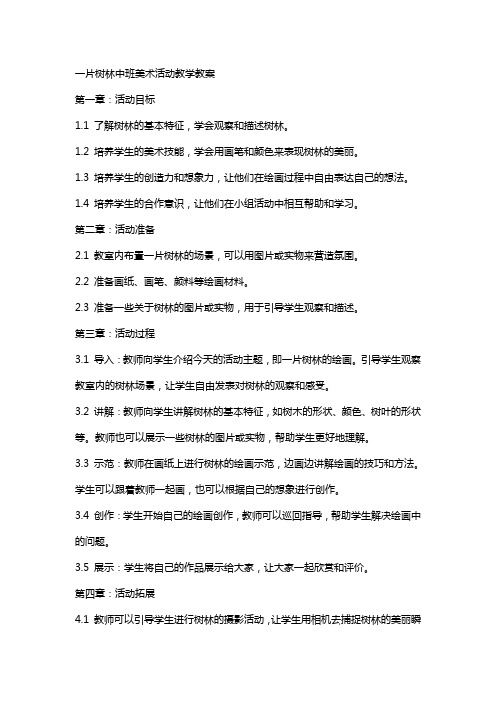 一片树林中班美术活动教学教案

第一章：活动目标

1.1 了解树林的基本特征，学会观察和描述树林。

1.2 培养学生的美术技能，学会用画笔和颜色来表现树林的美丽。

1.3 培养学生的创造力和想象力，让他们在绘画过程中自由表达自己的想法。

1.4 培养学生的合作意识，让他们在小组活动中相互帮助和学习。

第二章：活动准备

2.1 教室内布置一片树林的场景，可以用图片或实物来营造氛围。

2.2 准备画纸、画笔、颜料等绘画材料。

2.3 准备一些关于树林的图片或实物，用于引导学生观察和描述。

第三章：活动过程

3.1 导入：教师向学生介绍今天的活动主题，即一片树林的绘画。引导学生观察教室内的树林场景，让学生自由发表对树林的观察和感受。

3.2 讲解：教师向学生讲解树林的基本特征，如树木的形状、颜色、树叶的形状等。教师也可以展示一些树林的图片或实物，帮助学生更好地理解。

3.3 示范：教师在画纸上进行树林的绘画示范，边画边讲解绘画的技巧和方法。学生可以跟着教师一起画，也可以根据自己的想象进行创作。

3.4 创作：学生开始自己的绘画创作，教师可以巡回指导，帮助学生解决绘画中的问题。

3.5 展示：学生将自己的作品展示给大家，让大家一起欣赏和评价。

第四章：活动拓展

4.1 教师可以引导学生进行树林的摄影活动，让学生用相机去捕捉树林的美丽瞬